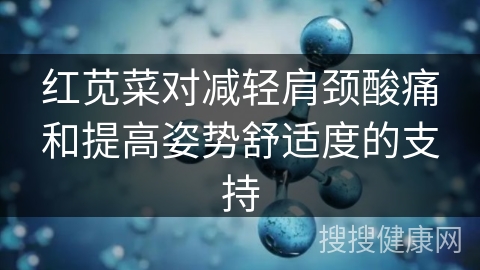 红苋菜对减轻肩颈酸痛和提高姿势舒适度的支持

搜搜健康网